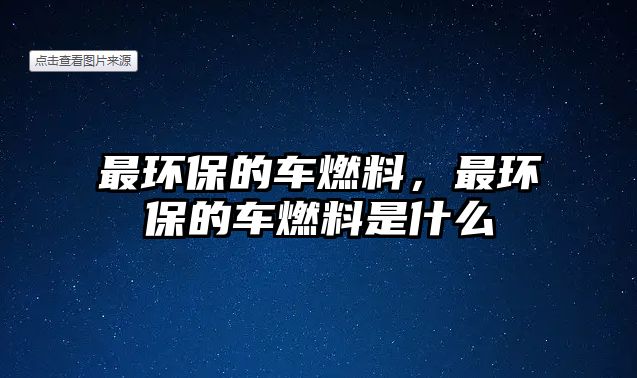 点击查看图片来源

最环保的车燃料，最环保的车燃料是什么